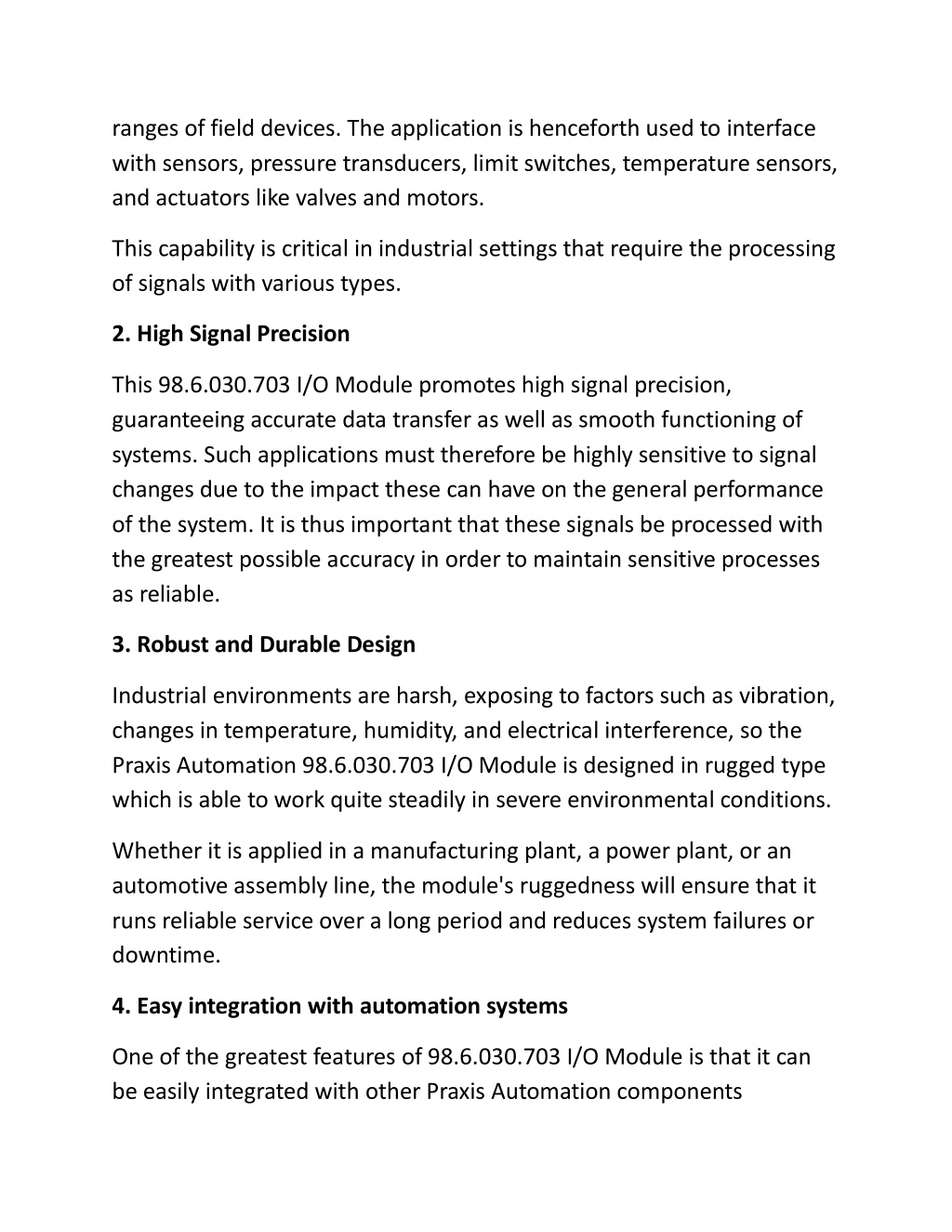 ranges of field devices. The application is henceforth used to interface with sensors, pressure transducers, limit switches, temperature sensors, and actuators like valves and motors.

This capability is critical in industrial settings that require the processing of signals with various types.

2. High Signal Precision

This 98.6.030.703 I/O Module promotes high signal precision, guaranteeing accurate data transfer as well as smooth functioning of systems. Such applications must therefore be highly sensitive to signal changes due to the impact these can have on the general performance of the system. It is thus important that these signals be processed with the greatest possible accuracy in order to maintain sensitive processes as reliable.

3. Robust and Durable Design

Industrial environments are harsh, exposing to factors such as vibration, changes in temperature, humidity, and electrical interference, so the Praxis Automation 98.6.030.703 I/O Module is designed in rugged type which is able to work quite steadily in severe environmental conditions.

Whether it is applied in a manufacturing plant, a power plant, or an automotive assembly line, the module's ruggedness will ensure that it runs reliable service over a long period and reduces system failures or downtime.

4. Easy integration with automation systems

One of the greatest features of 98.6.030.703 I/O Module is that it can be easily integrated with other Praxis Automation components